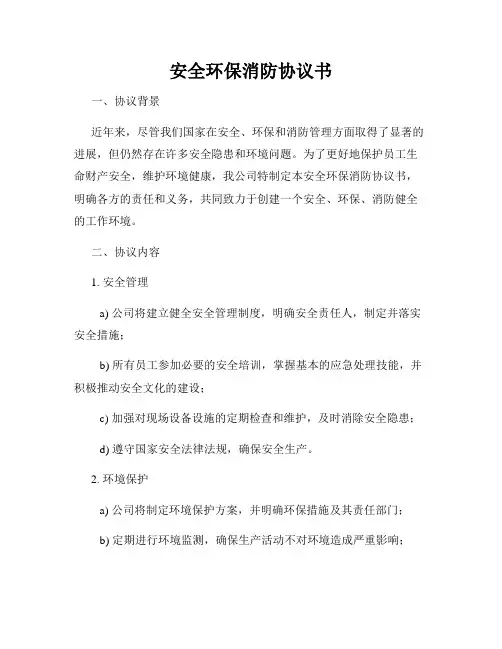 安全环保消防协议书

一、协议背景

近年来，尽管我们国家在安全、环保和消防管理方面取得了显著的进展，但仍然存在许多安全隐患和环境问题。为了更好地保护员工生命财产安全，维护环境健康，我公司特制定本安全环保消防协议书，明确各方的责任和义务，共同致力于创建一个安全、环保、消防健全的工作环境。

二、协议内容

1. 安全管理

a) 公司将建立健全安全管理制度，明确安全责任人，制定并落实安全措施；

b) 所有员工参加必要的安全培训，掌握基本的应急处理技能，并积极推动安全文化的建设；

c) 加强对现场设备设施的定期检查和维护，及时消除安全隐患；

d) 遵守国家安全法律法规，确保安全生产。

2. 环境保护

a) 公司将制定环境保护方案，并明确环保措施及其责任部门；

b) 定期进行环境监测，确保生产活动不对环境造成严重影响；